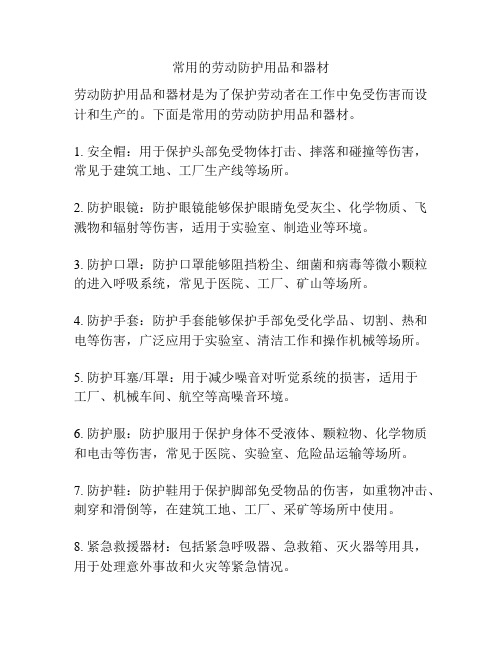 常用的劳动防护用品和器材

劳动防护用品和器材是为了保护劳动者在工作中免受伤害而设计和生产的。下面是常用的劳动防护用品和器材。

1. 安全帽：用于保护头部免受物体打击、摔落和碰撞等伤害，常见于建筑工地、工厂生产线等场所。

2. 防护眼镜：防护眼镜能够保护眼睛免受灰尘、化学物质、飞溅物和辐射等伤害，适用于实验室、制造业等环境。

3. 防护口罩：防护口罩能够阻挡粉尘、细菌和病毒等微小颗粒的进入呼吸系统，常见于医院、工厂、矿山等场所。

4. 防护手套：防护手套能够保护手部免受化学品、切割、热和电等伤害，广泛应用于实验室、清洁工作和操作机械等场所。

5. 防护耳塞/耳罩：用于减少噪音对听觉系统的损害，适用于工厂、机械车间、航空等高噪音环境。

6. 防护服：防护服用于保护身体不受液体、颗粒物、化学物质和电击等伤害，常见于医院、实验室、危险品运输等场所。

7. 防护鞋：防护鞋用于保护脚部免受物品的伤害，如重物冲击、刺穿和滑倒等，在建筑工地、工厂、采矿等场所中使用。

8. 紧急救援器材：包括紧急呼吸器、急救箱、灭火器等用具，用于处理意外事故和火灾等紧急情况。